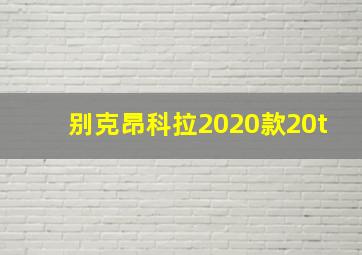 别克昂科拉2020款20t